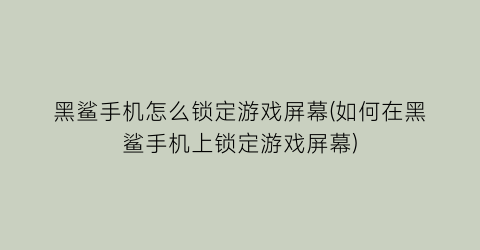 黑鲨手机怎么锁定游戏屏幕(如何在黑鲨手机上锁定游戏屏幕)